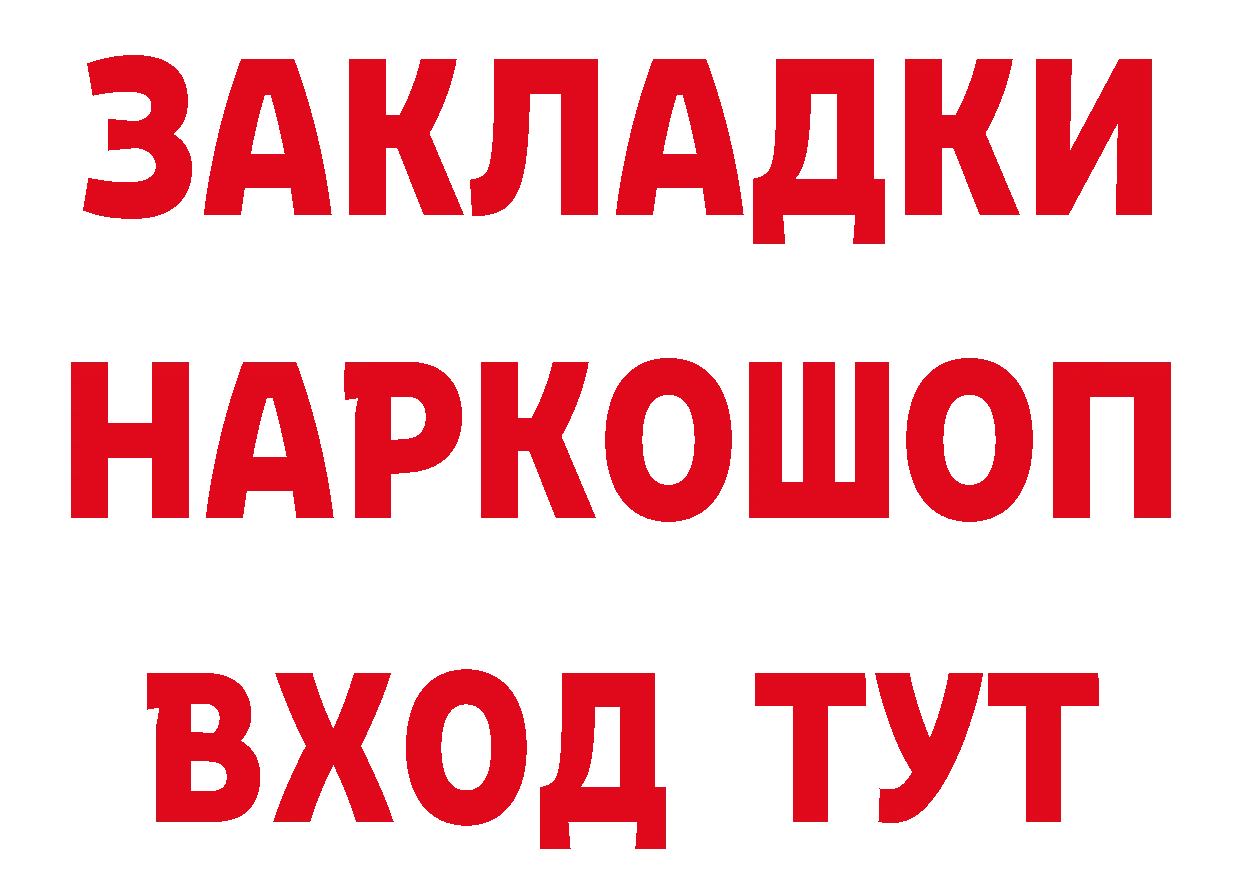 ЗАКЛАДКИ НАРКОШОП ВХОД ТУТ